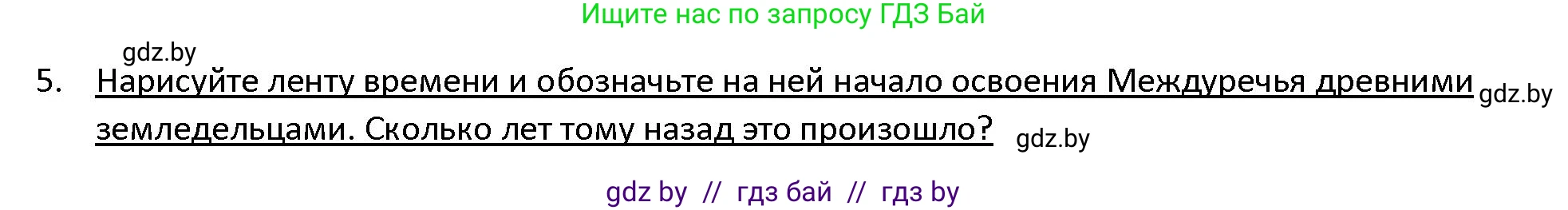 Ищите нас по запросу ГДЗ Бай

gdz.by

5. Нарисуйте ленту времени и обозначьте на ней начало освоения Междуречья древними земледельцами. Сколько лет тому назад это произошло? gdz.by gdz.by

gdz by // гдз бай // гдз by